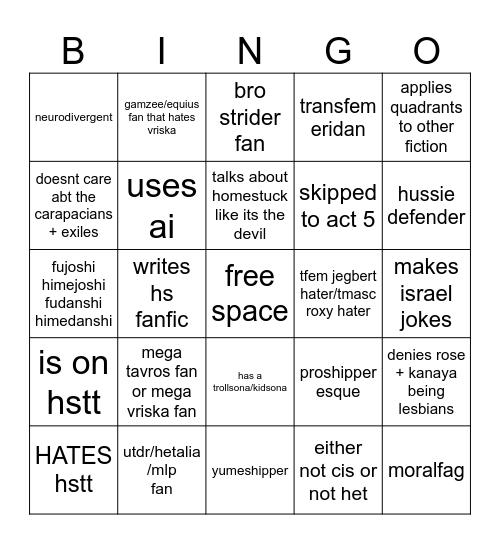 | B | I | N | G | O |
|---|---|---|---|---|
| neurodivergent | gamzee/equius fan that hates vriska | bro strider fan | transfem eridan | applies quadrants to other fiction |
| doesnt care abt the carapacians + exiles | uses ai | talks about homestuck like its the devil | skipped to act 5 | hussie defender |
| fujoshi himejoshi fudanshi himedanshi | writes hs fanfic | free space | tfem jegbert hater/tmasc roxy hater | makes israel jokes |
| is on hstt | mega tavros fan or mega vriska fan | has a trollsona/kidsona | proshipper esque | denies rose + kanaya being lesbians |
| HATES hstt | utdr/hetalia /mlp fan | yumeshipper | either not cis or not het | moralfag |